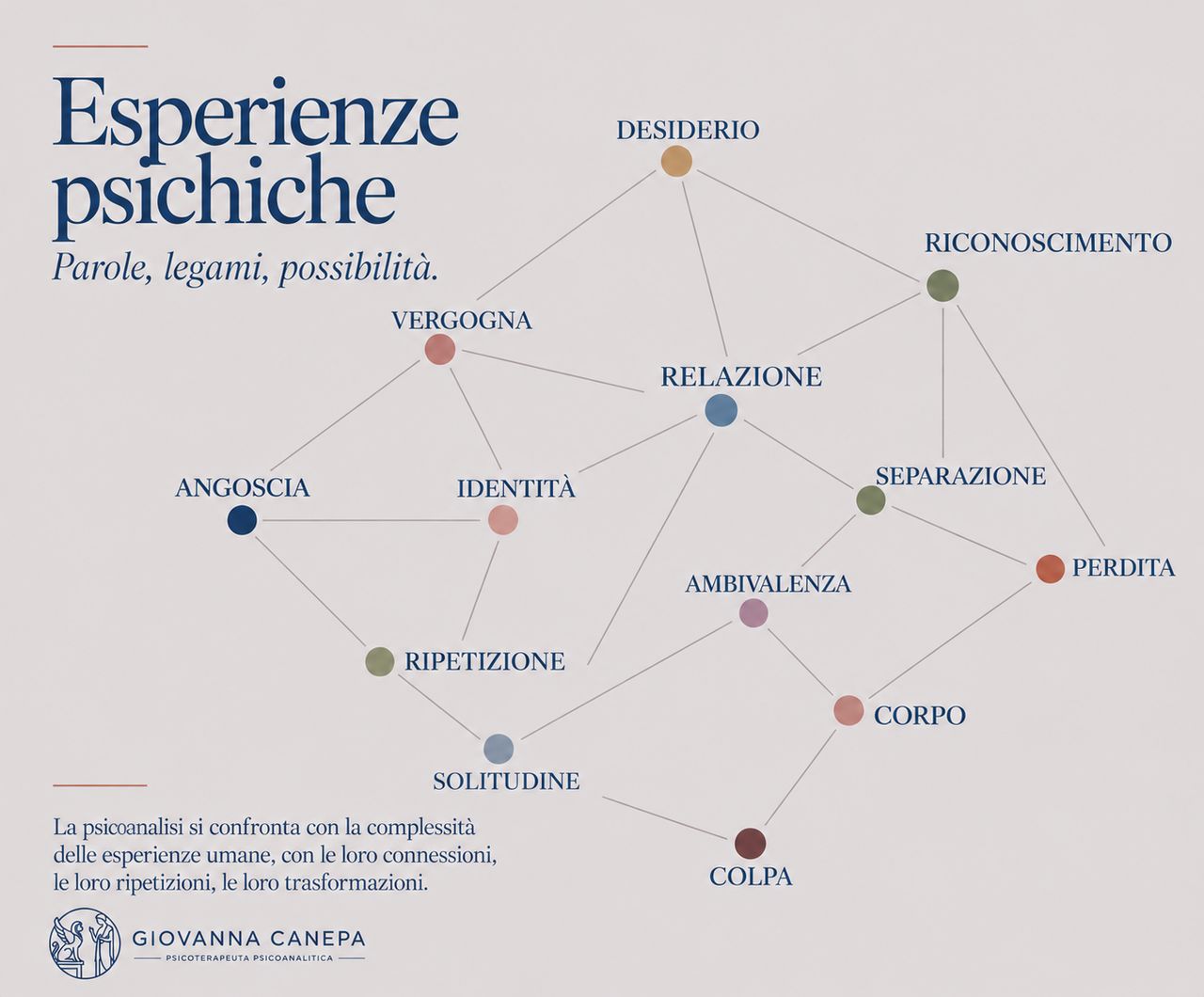 Esperienze psichiche

Parole, legami, possibilità.

DESIDERIO

RICONOSCIMENTO

VERGOGNA

RELAZIONE

ANGOSCIA

IDENTITÀ

SEPARAZIONE

PERDITA

AMBIVALENZA

RIPETIZIONE

CORPO

SOLITUDINE

COLPA

La psicoanalisi si confronta con la complessità delle esperienze umane, con le loro connessioni, le loro ripetizioni, le loro trasformazioni.

GIOVANNA CANEPA
PSICOTERAPEUTA PSICOANALITICA